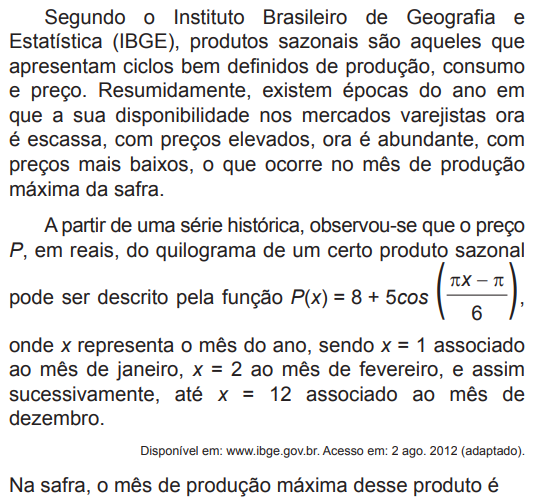 Segundo o Instituto Brasileiro de Geografia e Estatística (IBGE), produtos sazonais são aqueles que apresentam ciclos bem definidos de produção, consumo e preço. Resumidamente, existem épocas do ano em que a sua disponibilidade nos mercados varejistas ora é escassa, com preços elevados, ora é abundante, com preços mais baixos, o que ocorre no mês de produção máxima da safra.

A partir de uma série histórica, observou-se que o preço $P$, em reais, do quilograma de um certo produto sazonal pode ser descrito pela função $P(x) = 8 + 5cos\left(\frac{\pi x - \pi}{6}\right)$, onde $x$ representa o mês do ano, sendo $x = 1$ associado ao mês de janeiro, $x = 2$ ao mês de fevereiro, e assim sucessivamente, até $x = 12$ associado ao mês de dezembro.

Disponível em: www.ibge.gov.br. Acesso em: 2 ago. 2012 (adaptado).

Na safra, o mês de produção máxima desse produto é